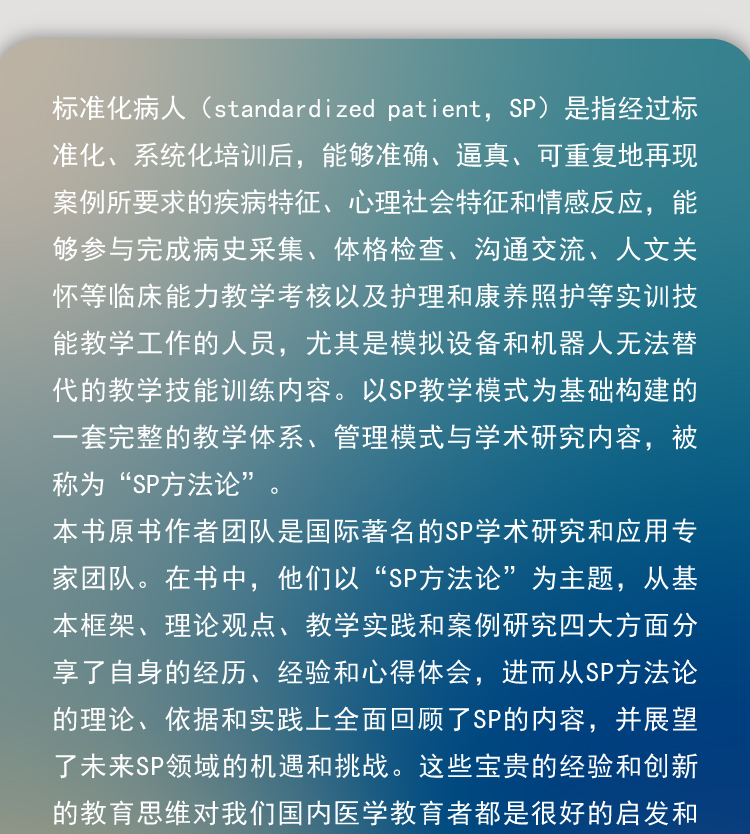 标准化病人（standardized patient，SP）是指经过标准化、系统化培训后，能够准确、逼真、可重复地再现案例所要求的疾病特征、心理社会特征和情感反应，能够参与完成病史采集、体格检查、沟通交流、人文关怀等临床能力教学考核以及护理和康养照护等实训技能教学工作的人员，尤其是模拟设备和机器人无法替代的教学技能训练内容。以SP教学模式为基础构建的一套完整的教学体系、管理模式与学术研究内容，被称为“SP方法论”。
本书原书作者团队是国际著名的SP学术研究和应用专家团队。在书中，他们以“SP方法论”为主题，从基本框架、理论观点、教学实践和案例研究四大方面分享了自身的经历、经验和心得体会，进而从SP方法论的理论、依据和实践上全面回顾了SP的内容，并展望了未来SP领域的机遇和挑战。这些宝贵的经验和创新的教育思维对我们国内医学教育者都是很好的启发和